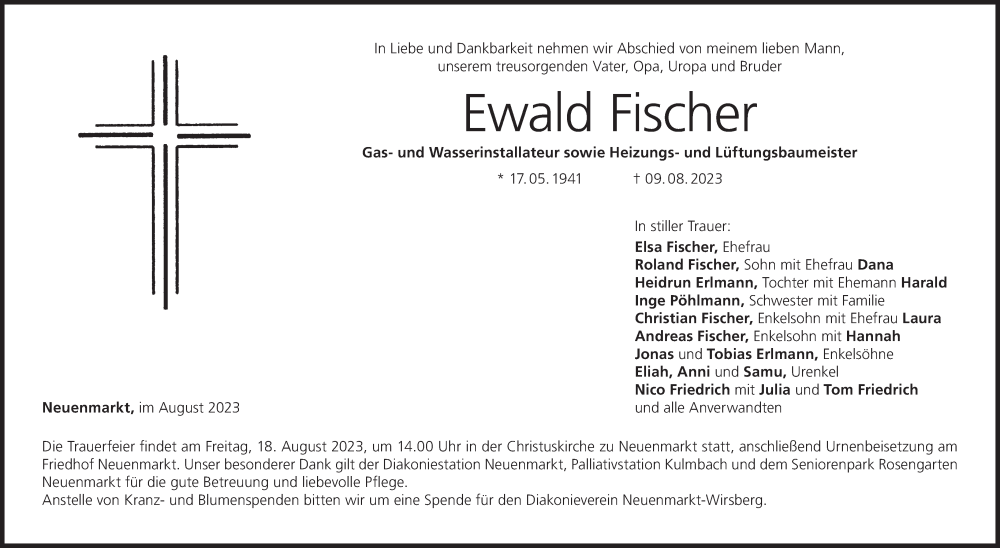 In Liebe und Dankbarkeit nehmen wir Abschied von meinem lieben Mann, unserem treusorgenden Vater, Opa, Uropa und Bruder

Ewald Fischer

Gas- und Wasserinstallateur sowie Heizungs- und Lüftungsbaumeister

* 17. 05. 1941 † 09. 08. 2023

In stiller Trauer:
Elsa Fischer, Ehefrau
Roland Fischer, Sohn mit Ehefrau Dana
Heidrun Erlmann, Tochter mit Ehemann Harald
Inge Pöhlmann, Schwester mit Familie
Christian Fischer, Enkelsohn mit Ehefrau Laura
Andreas Fischer, Enkelsohn mit Hannah
Jonas und Tobias Erlmann, Enkelsöhne
Eliah, Anni und Samu, Urenkel
Nico Friedrich mit Julia und Tom Friedrich
und alle Anverwandten

Neuenmarkt, im August 2023

Die Trauerfeier findet am Freitag, 18. August 2023, um 14.00 Uhr in der Christuskirche zu Neuenmarkt statt, anschließend Urnenbeisetzung am Friedhof Neuenmarkt. Unser besonderer Dank gilt der Diakoniestation Neuenmarkt, Palliativstation Kulmbach und dem Seniorenpark Rosengarten Neuenmarkt für die gute Betreuung und liebevolle Pflege.
Anstelle von Kranz- und Blumenspenden bitten wir um eine Spende für den Diakonieverein Neuenmarkt-Wirsberg.